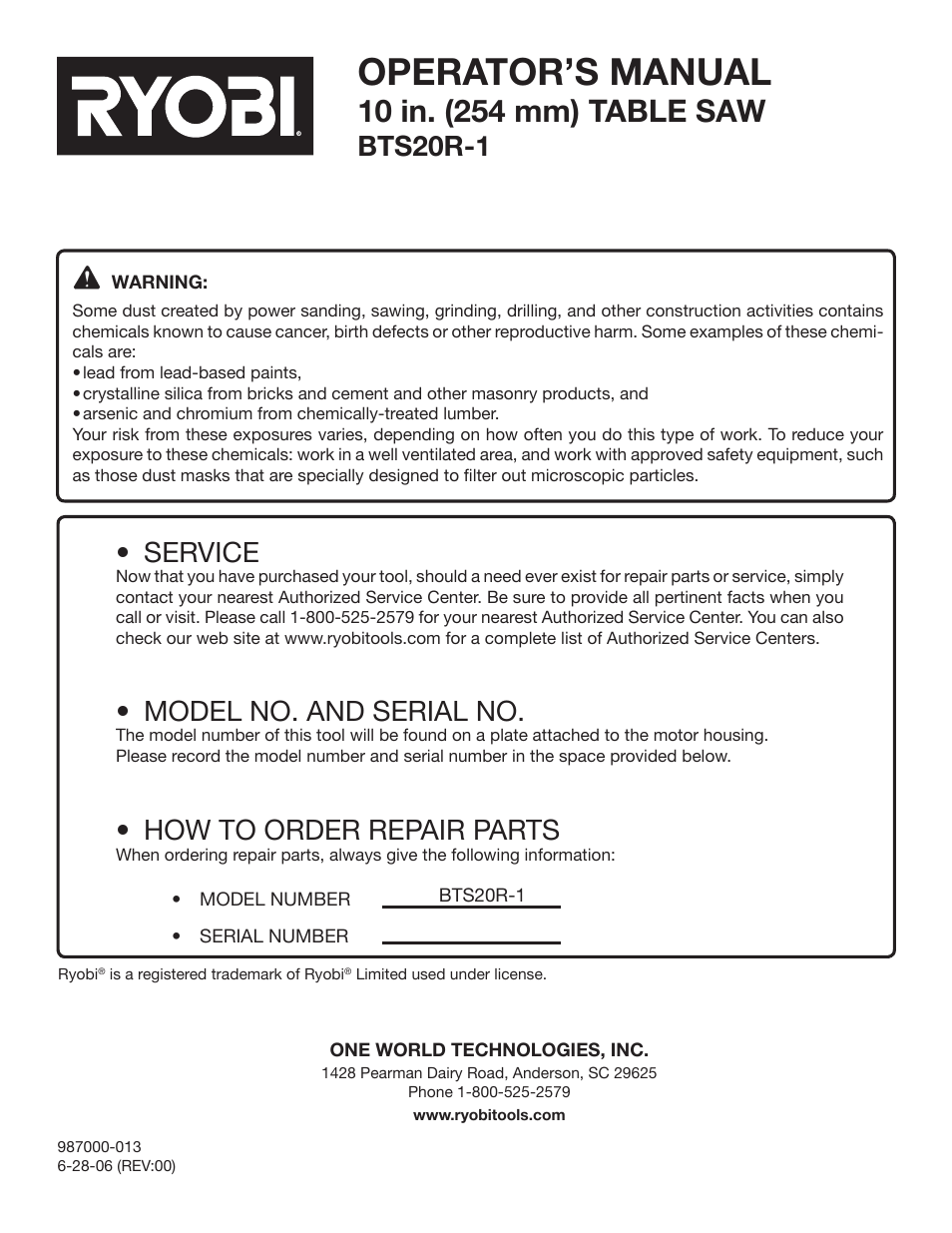 RYOBI®

OPERATOR'S MANUAL
10 in. (254 mm) TABLE SAW
BTS20R-1

WARNING:
Some dust created by power sanding, sawing, grinding, drilling, and other construction activities contains chemicals known to cause cancer, birth defects or other reproductive harm. Some examples of these chemicals are:
• lead from lead-based paints,
• crystalline silica from bricks and cement and other masonry products, and
• arsenic and chromium from chemically-treated lumber.
Your risk from these exposures varies, depending on how often you do this type of work. To reduce your exposure to these chemicals: work in a well ventilated area, and work with approved safety equipment, such as those dust masks that are specially designed to filter out microscopic particles.

• SERVICE
Now that you have purchased your tool, should a need ever exist for repair parts or service, simply contact your nearest Authorized Service Center. Be sure to provide all pertinent facts when you call or visit. Please call 1-800-525-2579 for your nearest Authorized Service Center. You can also check our web site at www.ryobitools.com for a complete list of Authorized Service Centers.

• MODEL NO. AND SERIAL NO.
The model number of this tool will be found on a plate attached to the motor housing.
Please record the model number and serial number in the space provided below.

• HOW TO ORDER REPAIR PARTS
When ordering repair parts, always give the following information:

• MODEL NUMBER BTS20R-1

• SERIAL NUMBER

Ryobi® is a registered trademark of Ryobi® Limited used under license.

ONE WORLD TECHNOLOGIES, INC.
1428 Pearman Dairy Road, Anderson, SC 29625
Phone 1-800-525-2579
www.ryobitools.com

987000-013
6-28-06 (REV:00)